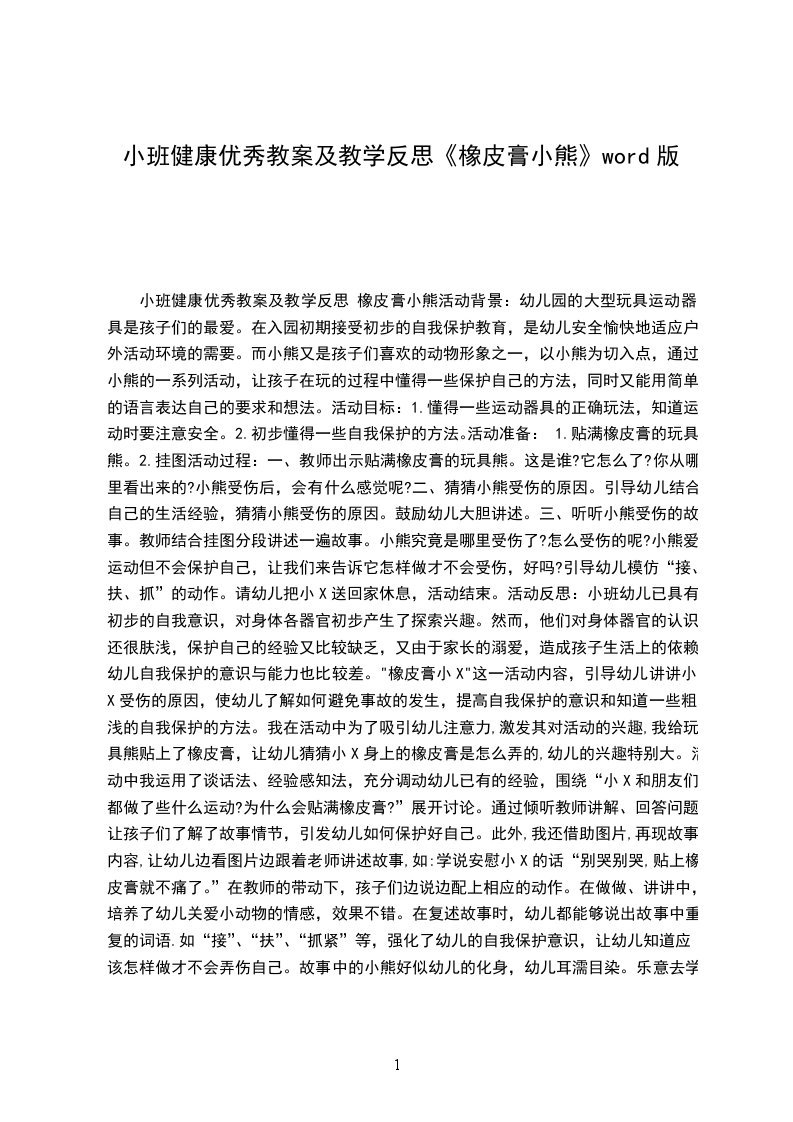 小班健康优秀教案及教学反思《橡皮膏小熊》word 版

小班健康优秀教案及教学反思 橡皮膏小熊活动背景：幼儿园的大型玩具运动器具是孩子们的最爱。在入园初期接受初步的自我保护教育，是幼儿安全愉快地适应户外活动环境的需要。而小熊又是孩子们喜欢的动物形象之一，以小熊为切入点，通过小熊的一系列活动，让孩子在玩的过程中懂得一些保护自己的方法，同时又能用简单的语言表达自己的要求和想法。活动目标：1.懂得一些运动器具的正确玩法，知道运动时要注意安全。2.初步懂得一些自我保护的方法。活动准备： 1.贴满橡皮膏的玩具熊。2.挂图活动过程：一、教师出示贴满橡皮膏的玩具熊。这是谁?它怎么了?你从哪里看出来的?小熊受伤后，会有什么感觉呢?二、猜猜小熊受伤的原因。引导幼儿结合自己的生活经验，猜猜小熊受伤的原因。鼓励幼儿大胆讲述。三、听听小熊受伤的故事。教师结合挂图分段讲述一遍故事。小熊究竟是哪里受伤了?怎么受伤的呢?小熊爱运动但不会保护自己，让我们来告诉它怎样做才不会受伤，好吗?引导幼儿模仿“接、扶、抓”的动作。请幼儿把小 X 送回家休息，活动结束。活动反思：小班幼儿已具有初步的自我意识，对身体各器官初步产生了探索兴趣。然而，他们对身体器官的认识还很肤浅，保护自己的经验又比较缺乏，又由于家长的溺爱，造成孩子生活上的依赖幼儿自我保护的意识与能力也比较差。"橡皮膏小 X"这一活动内容，引导幼儿讲讲小 X 受伤的原因，使幼儿了解如何避免事故的发生，提高自我保护的意识和知道一些粗浅的自我保护的方法。我在活动中为了吸引幼儿注意力,激发其对活动的兴趣,我给玩具熊贴上了橡皮膏，让幼儿猜猜小 X 身上的橡皮膏是怎么弄的,幼儿的兴趣特别大。活动中我运用了谈话法、经验感知法，充分调动幼儿已有的经验，围绕“小 X 和朋友们都做了些什么运动?为什么会贴满橡皮膏?”展开讨论。通过倾听教师讲解、回答问题让孩子们了解了故事情节，引发幼儿如何保护好自己。此外,我还借助图片,再现故事内容,让幼儿边看图片边跟着老师讲述故事,如:学说安慰小 X 的话“别哭别哭,贴上橡皮膏就不痛了。”在教师的带动下，孩子们边说边配上相应的动作。在做做、讲讲中，培养了幼儿关爱小动物的情感，效果不错。在复述故事时，幼儿都能够说出故事中重复的词语.如“接”、“扶”、“抓紧”等，强化了幼儿的自我保护意识，让幼儿知道应该怎样做才不会弄伤自己。故事中的小熊好似幼儿的化身，幼儿耳濡目染。乐意去学

1